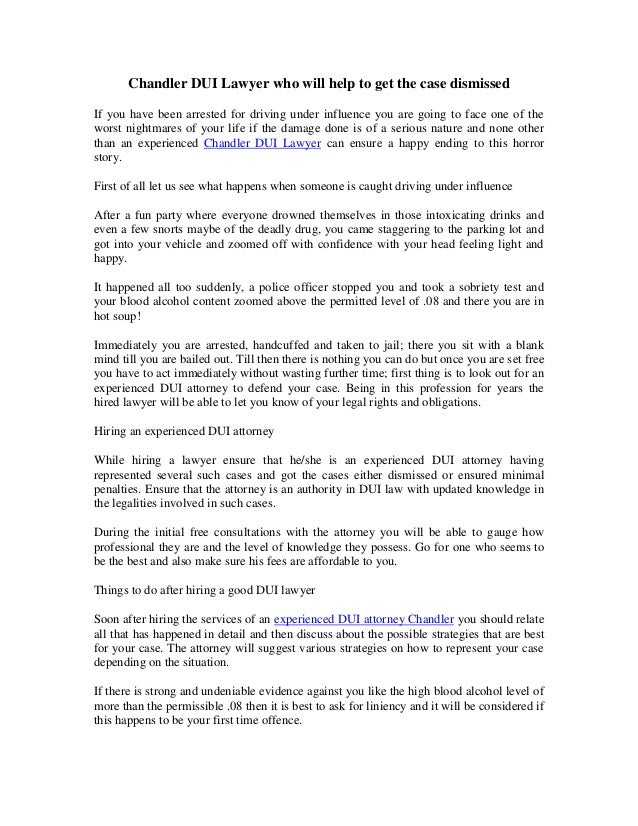 Chandler DUI Lawyer who will help to get the case dismissed

If you have been arrested for driving under influence you are going to face one of the worst nightmares of your life if the damage done is of a serious nature and none other than an experienced Chandler DUI Lawyer can ensure a happy ending to this horror story.

First of all let us see what happens when someone is caught driving under influence

After a fun party where everyone drowned themselves in those intoxicating drinks and even a few snorts maybe of the deadly drug, you came staggering to the parking lot and got into your vehicle and zoomed off with confidence with your head feeling light and happy.

It happened all too suddenly, a police officer stopped you and took a sobriety test and your blood alcohol content zoomed above the permitted level of .08 and there you are in hot soup!

Immediately you are arrested, handcuffed and taken to jail; there you sit with a blank mind till you are bailed out. Till then there is nothing you can do but once you are set free you have to act immediately without wasting further time; first thing is to look out for an experienced DUI attorney to defend your case. Being in this profession for years the hired lawyer will be able to let you know of your legal rights and obligations.

Hiring an experienced DUI attorney

While hiring a lawyer ensure that he/she is an experienced DUI attorney having represented several such cases and got the cases either dismissed or ensured minimal penalties. Ensure that the attorney is an authority in DUI law with updated knowledge in the legalities involved in such cases.

During the initial free consultations with the attorney you will be able to gauge how professional they are and the level of knowledge they possess. Go for one who seems to be the best and also make sure his fees are affordable to you.

Things to do after hiring a good DUI lawyer

Soon after hiring the services of an experienced DUI attorney Chandler you should relate all that has happened in detail and then discuss about the possible strategies that are best for your case. The attorney will suggest various strategies on how to represent your case depending on the situation.

If there is strong and undeniable evidence against you like the high blood alcohol level of more than the permissible .08 then it is best to ask for liniency and it will be considered if this happens to be your first time offence.